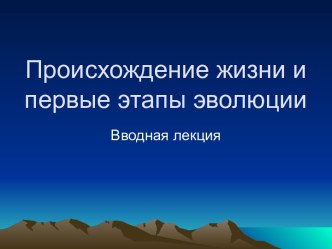 Происхождение жизни и первые этапы эволюции

Вводная лекция